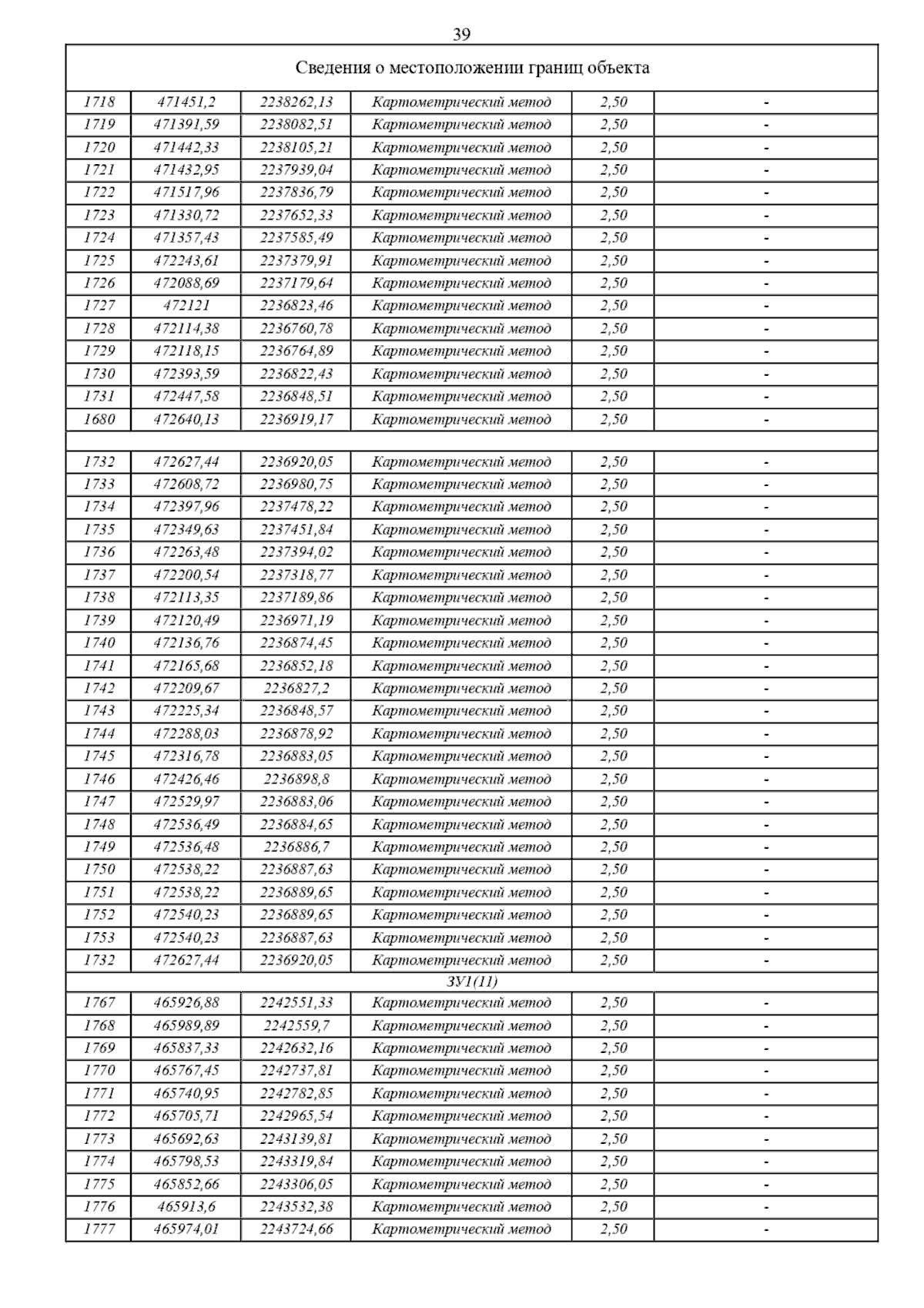 39

| Сведения о местоположении границ объекта | | | | | |
|---|---|---|---|---|---|
| 1718 | 471451,2 | 2238262,13 | Картометрический метод | 2,50 | - |
| 1719 | 471391,59 | 2238082,51 | Картометрический метод | 2,50 | - |
| 1720 | 471442,33 | 2238105,21 | Картометрический метод | 2,50 | - |
| 1721 | 471432,95 | 2237939,04 | Картометрический метод | 2,50 | - |
| 1722 | 471517,96 | 2237836,79 | Картометрический метод | 2,50 | - |
| 1723 | 471330,72 | 2237652,33 | Картометрический метод | 2,50 | - |
| 1724 | 471357,43 | 2237585,49 | Картометрический метод | 2,50 | - |
| 1725 | 472243,61 | 2237379,91 | Картометрический метод | 2,50 | - |
| 1726 | 472088,69 | 2237179,64 | Картометрический метод | 2,50 | - |
| 1727 | 472121 | 2236823,46 | Картометрический метод | 2,50 | - |
| 1728 | 472114,38 | 2236760,78 | Картометрический метод | 2,50 | - |
| 1729 | 472118,15 | 2236764,89 | Картометрический метод | 2,50 | - |
| 1730 | 472393,59 | 2236822,43 | Картометрический метод | 2,50 | - |
| 1731 | 472447,58 | 2236848,51 | Картометрический метод | 2,50 | - |
| 1680 | 472640,13 | 2236919,17 | Картометрический метод | 2,50 | - |
| | | | | | |
| 1732 | 472627,44 | 2236920,05 | Картометрический метод | 2,50 | - |
| 1733 | 472608,72 | 2236980,75 | Картометрический метод | 2,50 | - |
| 1734 | 472397,96 | 2237478,22 | Картометрический метод | 2,50 | - |
| 1735 | 472349,63 | 2237451,84 | Картометрический метод | 2,50 | - |
| 1736 | 472263,48 | 2237394,02 | Картометрический метод | 2,50 | - |
| 1737 | 472200,54 | 2237318,77 | Картометрический метод | 2,50 | - |
| 1738 | 472113,35 | 2237189,86 | Картометрический метод | 2,50 | - |
| 1739 | 472120,49 | 2236971,19 | Картометрический метод | 2,50 | - |
| 1740 | 472136,76 | 2236874,45 | Картометрический метод | 2,50 | - |
| 1741 | 472165,68 | 2236852,18 | Картометрический метод | 2,50 | - |
| 1742 | 472209,67 | 2236827,2 | Картометрический метод | 2,50 | - |
| 1743 | 472225,34 | 2236848,57 | Картометрический метод | 2,50 | - |
| 1744 | 472288,03 | 2236878,92 | Картометрический метод | 2,50 | - |
| 1745 | 472316,78 | 2236883,05 | Картометрический метод | 2,50 | - |
| 1746 | 472426,46 | 2236898,8 | Картометрический метод | 2,50 | - |
| 1747 | 472529,97 | 2236883,06 | Картометрический метод | 2,50 | - |
| 1748 | 472536,49 | 2236884,65 | Картометрический метод | 2,50 | - |
| 1749 | 472536,48 | 2236886,7 | Картометрический метод | 2,50 | - |
| 1750 | 472538,22 | 2236887,63 | Картометрический метод | 2,50 | - |
| 1751 | 472538,22 | 2236889,65 | Картометрический метод | 2,50 | - |
| 1752 | 472540,23 | 2236889,65 | Картометрический метод | 2,50 | - |
| 1753 | 472540,23 | 2236887,63 | Картометрический метод | 2,50 | - |
| 1732 | 472627,44 | 2236920,05 | Картометрический метод | 2,50 | - |
| ЗУ1(11) | | | | | |
| 1767 | 465926,88 | 2242551,33 | Картометрический метод | 2,50 | - |
| 1768 | 465989,89 | 2242559,7 | Картометрический метод | 2,50 | - |
| 1769 | 465837,33 | 2242632,16 | Картометрический метод | 2,50 | - |
| 1770 | 465767,45 | 2242737,81 | Картометрический метод | 2,50 | - |
| 1771 | 465740,95 | 2242782,85 | Картометрический метод | 2,50 | - |
| 1772 | 465705,71 | 2242965,54 | Картометрический метод | 2,50 | - |
| 1773 | 465692,63 | 2243139,81 | Картометрический метод | 2,50 | - |
| 1774 | 465798,53 | 2243319,84 | Картометрический метод | 2,50 | - |
| 1775 | 465852,66 | 2243306,05 | Картометрический метод | 2,50 | - |
| 1776 | 465913,6 | 2243532,38 | Картометрический метод | 2,50 | - |
| 1777 | 465974,01 | 2243724,66 | Картометрический метод | 2,50 | - |